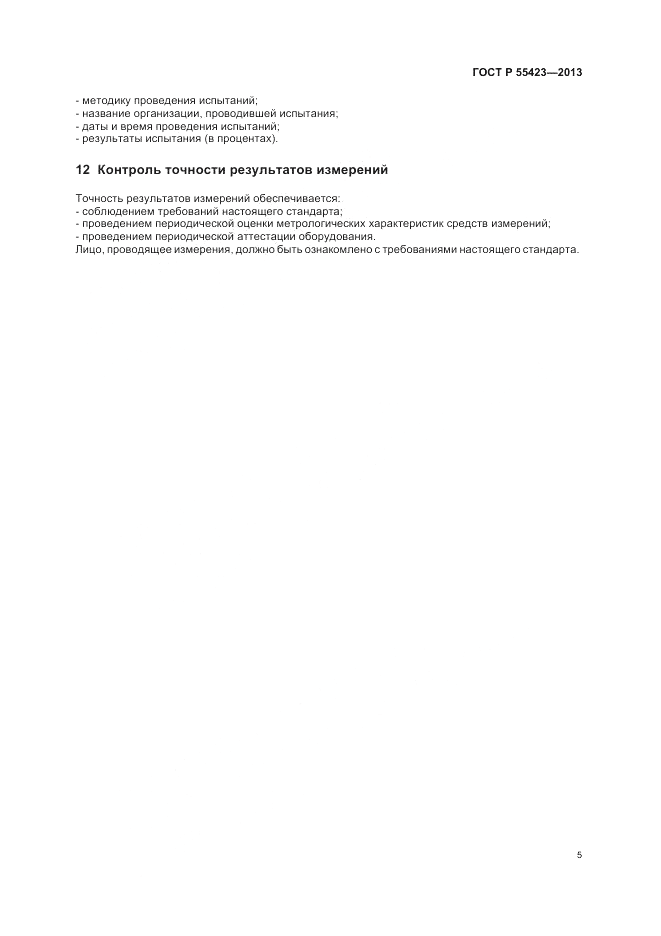 ГОСТ Р 55423—2013

- методику проведения испытаний;
- название организации, проводившей испытания;
- даты и время проведения испытаний;
- результаты испытания (в процентах).

12 Контроль точности результатов измерений

Точность результатов измерений обеспечивается:
- соблюдением требований настоящего стандарта;
- проведением периодической оценки метрологических характеристик средств измерений;
- проведением периодической аттестации оборудования.
Лицо, проводящее измерения, должно быть ознакомлено с требованиями настоящего стандарта.

5